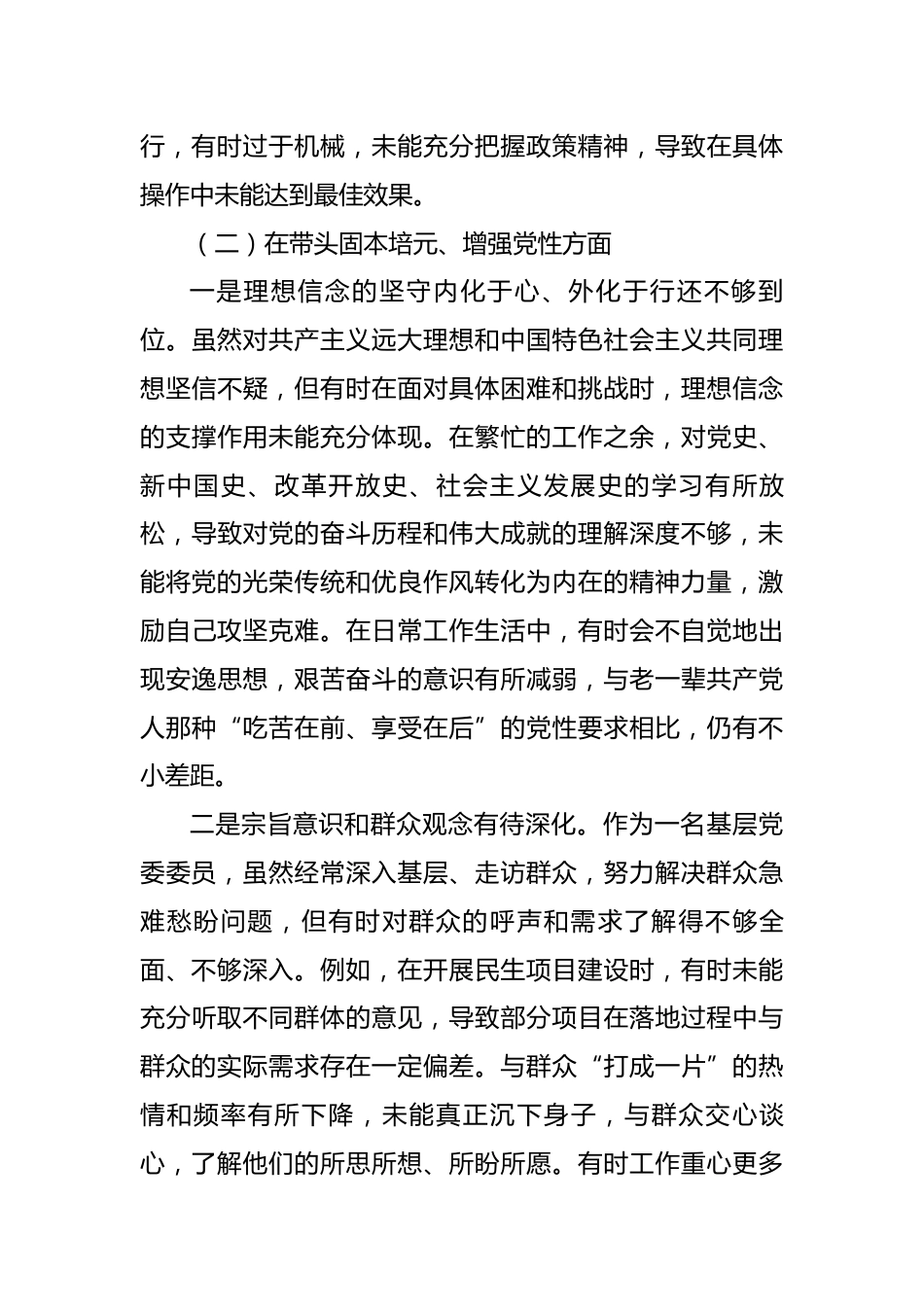 行，有时过于机械，未能充分把握政策精神，导致在具体操作中未能达到最佳效果。

（二）在带头固本培元、增强党性方面

一是理想信念的坚守内化于心、外化于行还不够到位。虽然对共产主义远大理想和中国特色社会主义共同理想坚信不疑，但有时在面对具体困难和挑战时，理想信念的支撑作用未能充分体现。在繁忙的工作之余，对党史、新中国史、改革开放史、社会主义发展史的学习有所放松，导致对党的奋斗历程和伟大成就的理解深度不够，未能将党的光荣传统和优良作风转化为内在的精神力量，激励自己攻坚克难。在日常工作生活中，有时会不自觉地出现安逸思想，艰苦奋斗的意识有所减弱，与老一辈共产党人那种“吃苦在前、享受在后”的党性要求相比，仍有不小差距。

二是宗旨意识和群众观念有待深化。作为一名基层党委委员，虽然经常深入基层、走访群众，努力解决群众急难愁盼问题，但有时对群众的呼声和需求了解得不够全面、不够深入。例如，在开展民生项目建设时，有时未能充分听取不同群体的意见，导致部分项目在落地过程中与群众的实际需求存在一定偏差。与群众“打成一片”的热情和频率有所下降，未能真正沉下身子，与群众交心谈心，了解他们的所思所想、所盼所愿。有时工作重心更多